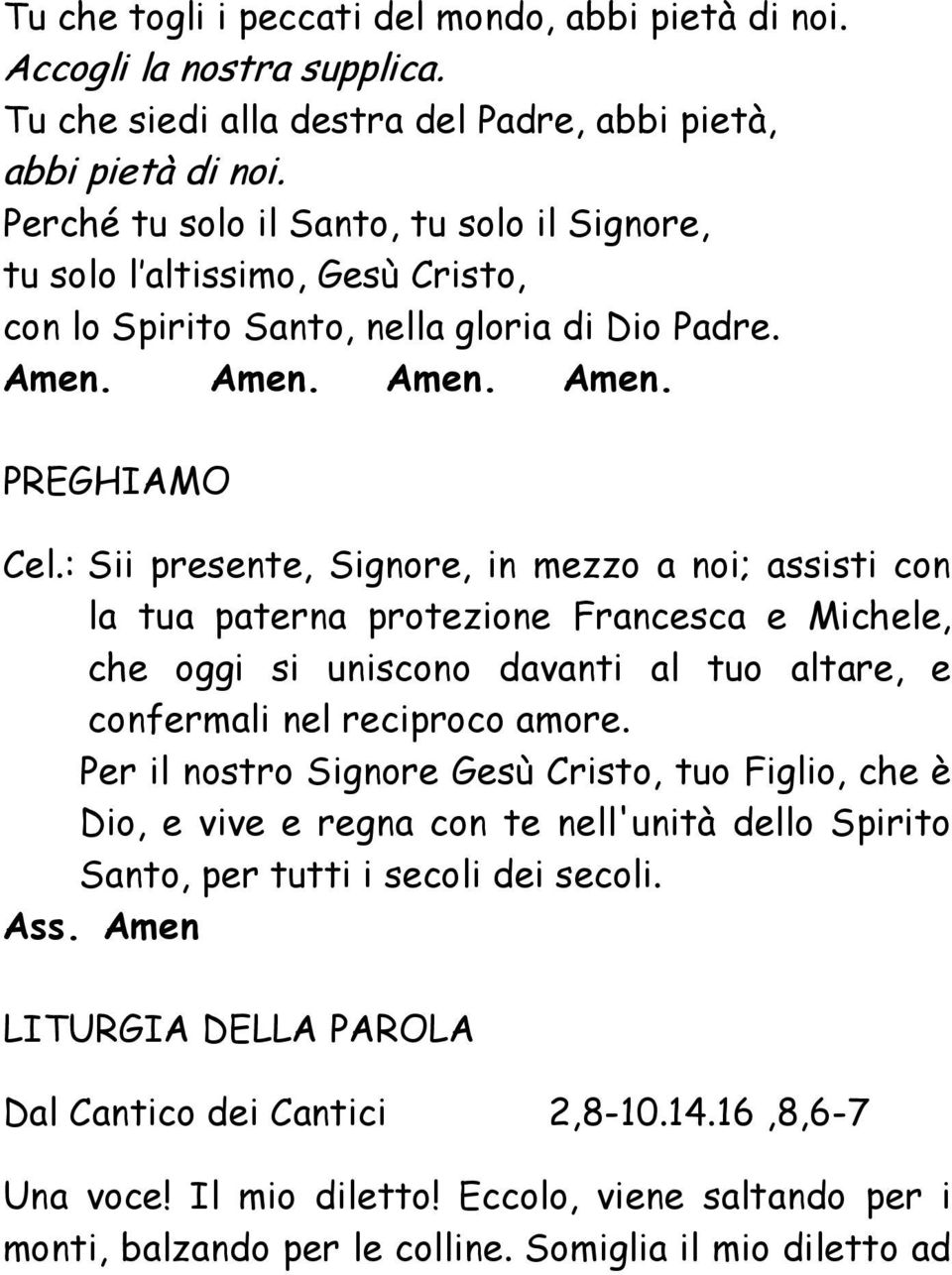 Tu che togli i peccati del mondo, abbi pietà di noi.
Accogli la nostra supplica.
Tu che siedi alla destra del Padre, abbi pietà,
abbi pietà di noi.
Perché tu solo il Santo, tu solo il Signore,
tu solo l'altissimo, Gesù Cristo,
con lo Spirito Santo, nella gloria di Dio Padre.
Amen. Amen. Amen. Amen.

PREGHIAMO

Cel.: Sii presente, Signore, in mezzo a noi; assisti con la tua paterna protezione Francesca e Michele, che oggi si uniscono davanti al tuo altare, e confermali nel reciproco amore.
Per il nostro Signore Gesù Cristo, tuo Figlio, che è Dio, e vive e regna con te nell'unità dello Spirito Santo, per tutti i secoli dei secoli.
Ass. Amen

LITURGIA DELLA PAROLA

Dal Cantico dei Cantici 2,8-10.14.16 ,8,6-7

Una voce! Il mio diletto! Eccolo, viene saltando per i monti, balzando per le colline. Somiglia il mio diletto ad